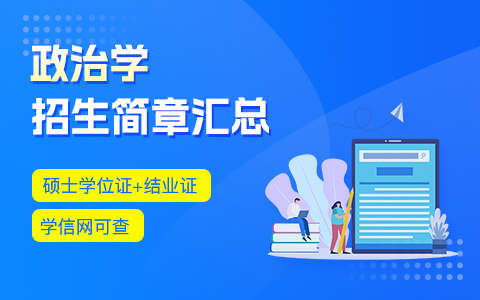 政治学
招生简章汇总

硕士学位证+结业证

学信网可查